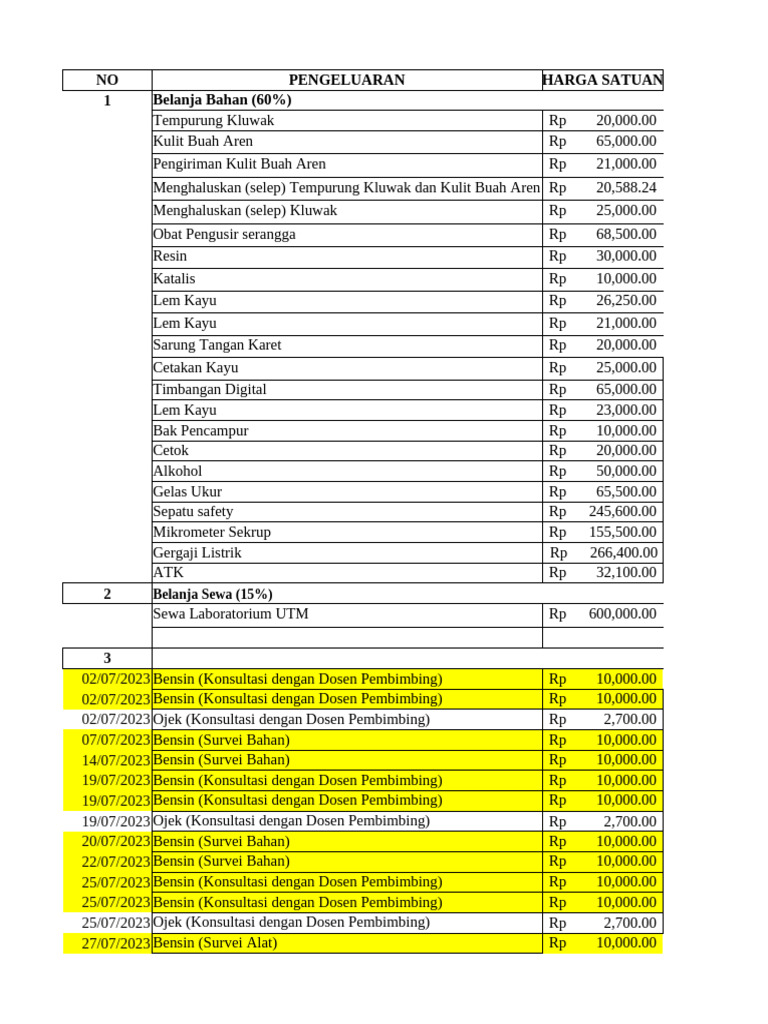 | NO | PENGELUARAN | HARGA SATUAN |
|---|---|---|
| 1 | Belanja Bahan (60%) | |
| | Tempurung Kluwak | Rp 20,000.00 |
| | Kulit Buah Aren | Rp 65,000.00 |
| | Pengiriman Kulit Buah Aren | Rp 21,000.00 |
| | Menghaluskan (selep) Tempurung Kluwak dan Kulit Buah Aren | Rp 20,588.24 |
| | Menghaluskan (selep) Kluwak | Rp 25,000.00 |
| | Obat Pengusir serangga | Rp 68,500.00 |
| | Resin | Rp 30,000.00 |
| | Katalis | Rp 10,000.00 |
| | Lem Kayu | Rp 26,250.00 |
| | Lem Kayu | Rp 21,000.00 |
| | Sarung Tangan Karet | Rp 20,000.00 |
| | Cetakan Kayu | Rp 25,000.00 |
| | Timbangan Digital | Rp 65,000.00 |
| | Lem Kayu | Rp 23,000.00 |
| | Bak Pencampur | Rp 10,000.00 |
| | Cetok | Rp 20,000.00 |
| | Alkohol | Rp 50,000.00 |
| | Gelas Ukur | Rp 65,500.00 |
| | Sepatu safety | Rp 245,600.00 |
| | Mikrometer Sekrup | Rp 155,500.00 |
| | Gergaji Listrik | Rp 266,400.00 |
| | ATK | Rp 32,100.00 |
| 2 | Belanja Sewa (15%) | |
| | Sewa Laboratorium UTM | Rp 600,000.00 |
| | | |
| 3 | | |
| 02/07/2023 | Bensin (Konsultasi dengan Dosen Pembimbing) | Rp 10,000.00 |
| 02/07/2023 | Bensin (Konsultasi dengan Dosen Pembimbing) | Rp 10,000.00 |
| 02/07/2023 | Ojek (Konsultasi dengan Dosen Pembimbing) | Rp 2,700.00 |
| 07/07/2023 | Bensin (Survei Bahan) | Rp 10,000.00 |
| 14/07/2023 | Bensin (Survei Bahan) | Rp 10,000.00 |
| 19/07/2023 | Bensin (Konsultasi dengan Dosen Pembimbing) | Rp 10,000.00 |
| 19/07/2023 | Bensin (Konsultasi dengan Dosen Pembimbing) | Rp 10,000.00 |
| 19/07/2023 | Ojek (Konsultasi dengan Dosen Pembimbing) | Rp 2,700.00 |
| 20/07/2023 | Bensin (Survei Bahan) | Rp 10,000.00 |
| 22/07/2023 | Bensin (Survei Bahan) | Rp 10,000.00 |
| 25/07/2023 | Bensin (Konsultasi dengan Dosen Pembimbing) | Rp 10,000.00 |
| 25/07/2023 | Bensin (Konsultasi dengan Dosen Pembimbing) | Rp 10,000.00 |
| 25/07/2023 | Ojek (Konsultasi dengan Dosen Pembimbing) | Rp 2,700.00 |
| 27/07/2023 | Bensin (Survei Alat) | Rp 10,000.00 |